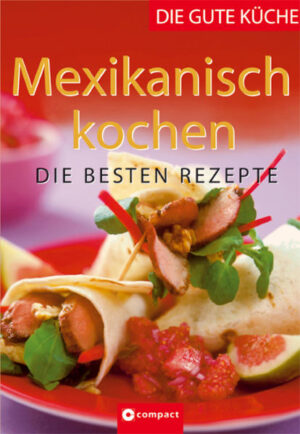 DIE GUTE KÜCHE

Mexikanisch kochen

DIE BESTEN REZEPTE

compact